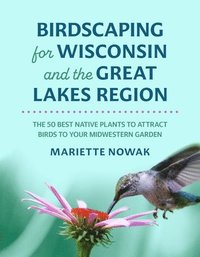 BIRDSCAPING for WISCONSIN and the GREAT LAKES REGION

THE 50 BEST NATIVE PLANTS TO ATTRACT BIRDS TO YOUR MIDWESTERN GARDEN

MARIETTE NOWAK